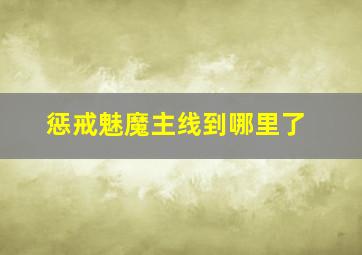 惩戒魅魔主线到哪里了